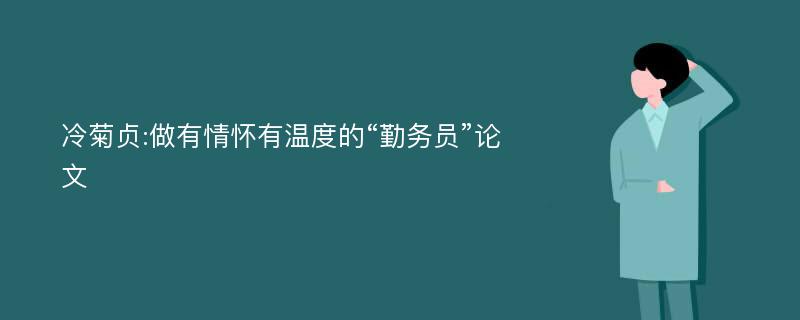 冷菊贞:做有情怀有温度的“勤务员”论文